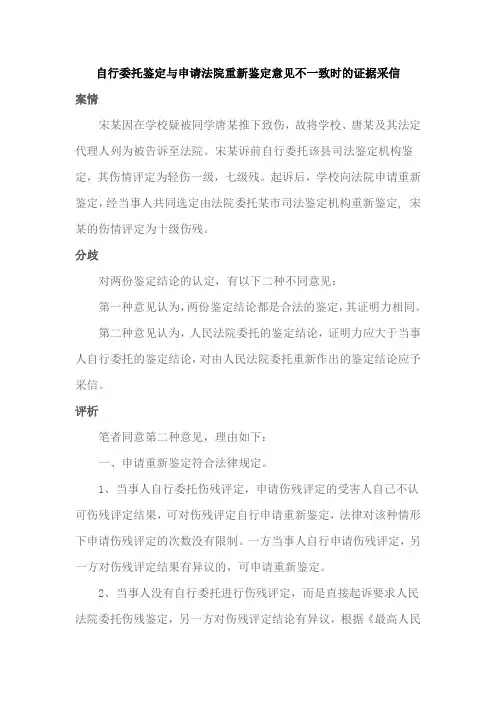 自行委托鉴定与申请法院重新鉴定意见不一致时的证据采信

案情

宋某因在学校疑被同学唐某推下致伤，故将学校、唐某及其法定代理人列为被告诉至法院。宋某诉前自行委托该县司法鉴定机构鉴定，其伤情评定为轻伤一级，七级残。起诉后，学校向法院申请重新鉴定，经当事人共同选定由法院委托某市司法鉴定机构重新鉴定，宋某的伤情评定为十级伤残。

分歧

对两份鉴定结论的认定，有以下二种不同意见：

第一种意见认为，两份鉴定结论都是合法的鉴定，其证明力相同。

第二种意见认为，人民法院委托的鉴定结论，证明力应大于当事人自行委托的鉴定结论，对由人民法院委托重新作出的鉴定结论应予采信。

评析

笔者同意第二种意见，理由如下：

一、申请重新鉴定符合法律规定。

1、当事人自行委托伤残评定，申请伤残评定的受害人自己不认可伤残评定结果，可对伤残评定自行申请重新鉴定，法律对该种情形下申请伤残评定的次数没有限制。一方当事人自行申请伤残评定，另一方对伤残评定结果有异议的，可申请重新鉴定。

2、当事人没有自行委托进行伤残评定，而是直接起诉要求人民法院委托伤残鉴定，另一方对伤残评定结论有异议，根据《最高人民